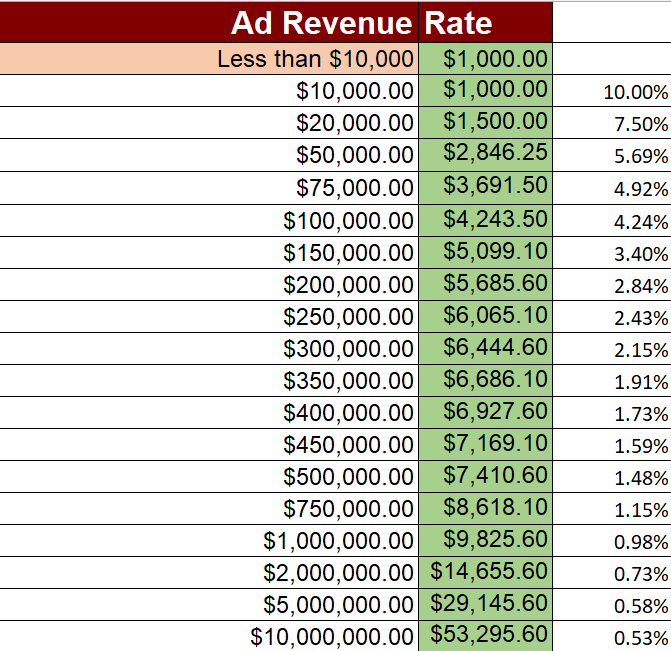 | Ad Revenue | Rate | |
|---|---|---|
| Less than \$10,000 | \$1,000.00 | |
| \$10,000.00 | \$1,000.00 | 10.00% |
| \$20,000.00 | \$1,500.00 | 7.50% |
| \$50,000.00 | \$2,846.25 | 5.69% |
| \$75,000.00 | \$3,691.50 | 4.92% |
| \$100,000.00 | \$4,243.50 | 4.24% |
| \$150,000.00 | \$5,099.10 | 3.40% |
| \$200,000.00 | \$5,685.60 | 2.84% |
| \$250,000.00 | \$6,065.10 | 2.43% |
| \$300,000.00 | \$6,444.60 | 2.15% |
| \$350,000.00 | \$6,686.10 | 1.91% |
| \$400,000.00 | \$6,927.60 | 1.73% |
| \$450,000.00 | \$7,169.10 | 1.59% |
| \$500,000.00 | \$7,410.60 | 1.48% |
| \$750,000.00 | \$8,618.10 | 1.15% |
| \$1,000,000.00 | \$9,825.60 | 0.98% |
| \$2,000,000.00 | \$14,655.60 | 0.73% |
| \$5,000,000.00 | \$29,145.60 | 0.58% |
| \$10,000,000.00 | \$53,295.60 | 0.53% |